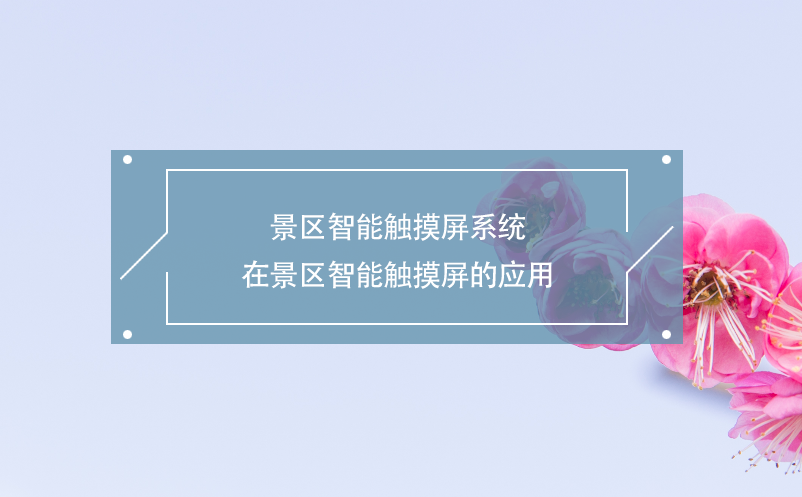 景区智能触摸屏系统
在景区智能触摸屏的应用